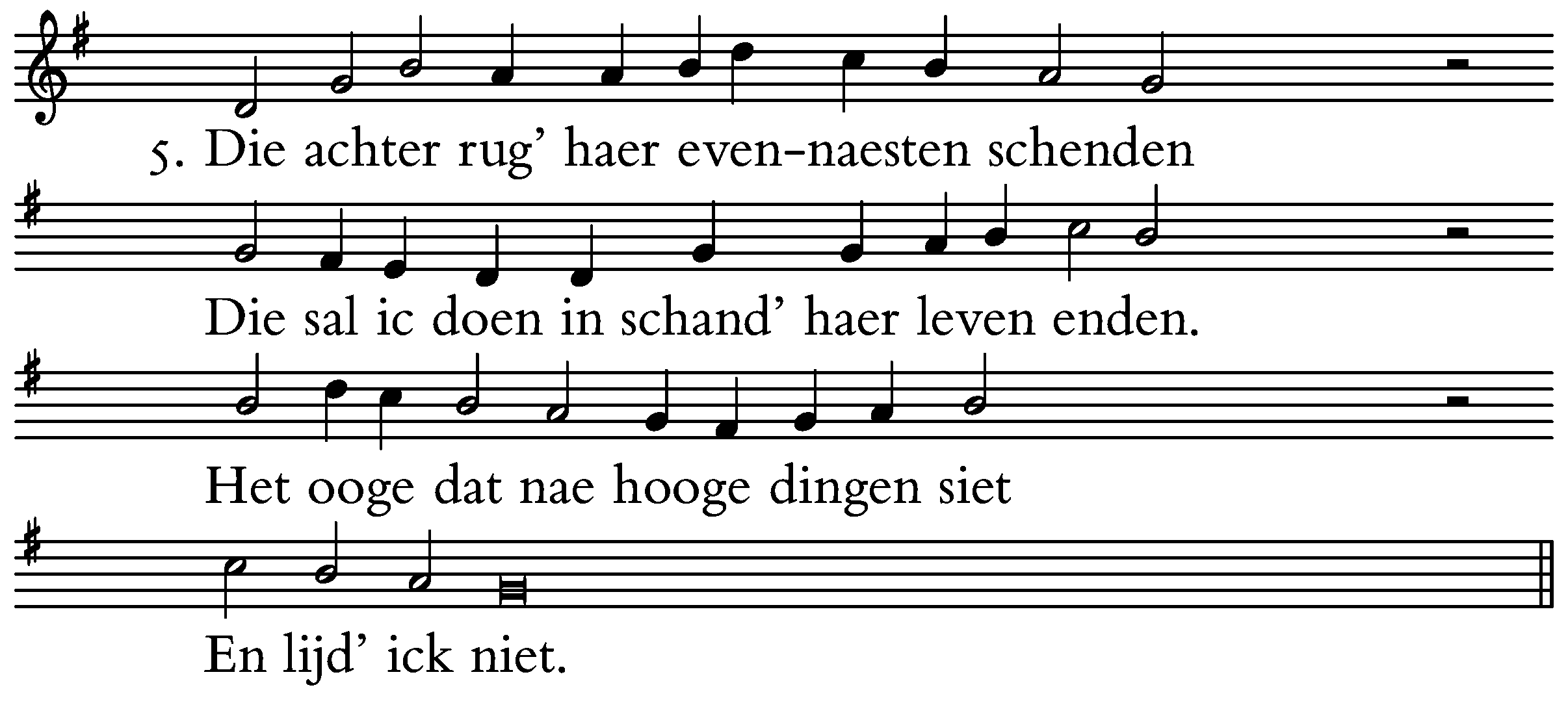 5. Die achter rug' haer even-naesten schenden

Die sal ic doen in schand' haer leven enden.

Het ooge dat nae hooge dingen siet

En lijd' ick niet.